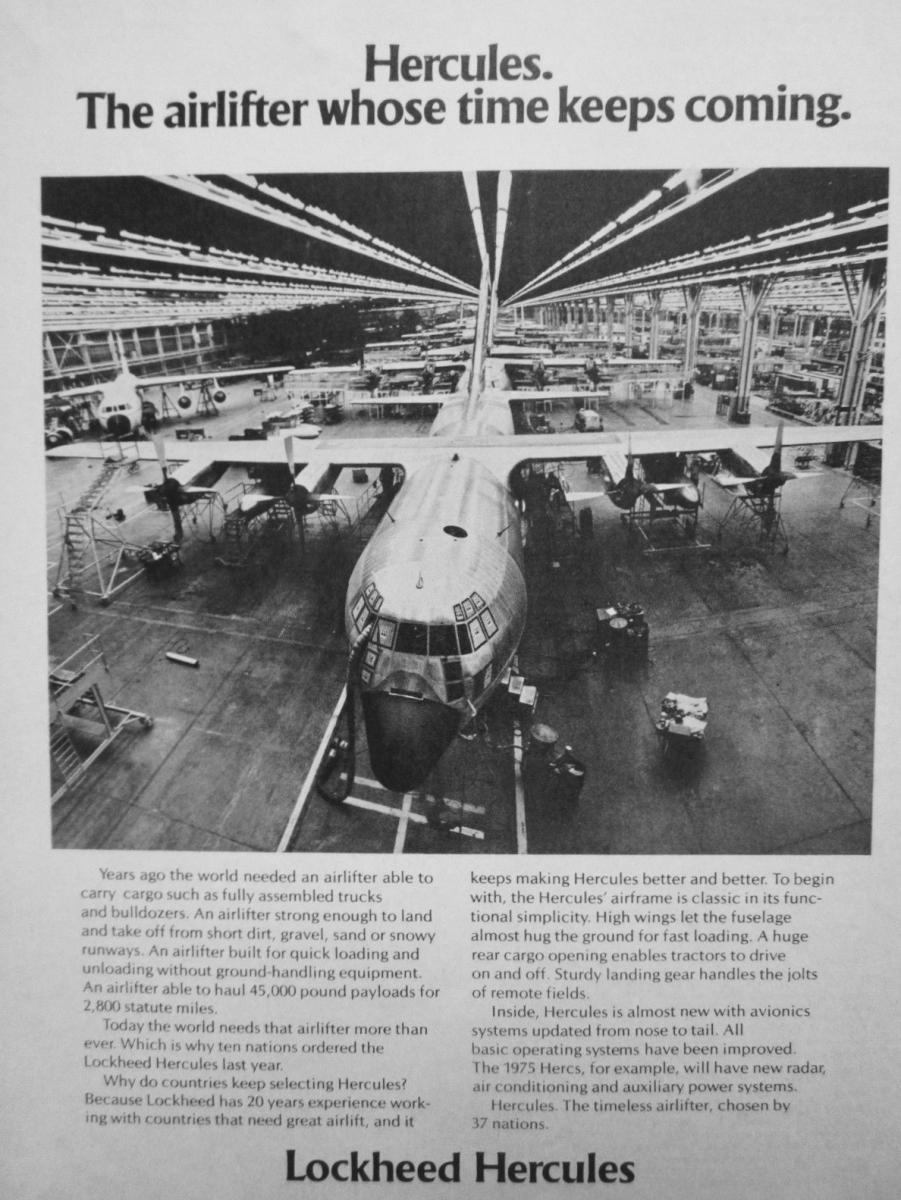 Hercules.
The airlifter whose time keeps coming.

Years ago the world needed an airlifter able to carry cargo such as fully assembled trucks and bulldozers. An airlifter strong enough to land and take off from short dirt, gravel, sand or snowy runways. An airlifter built for quick loading and unloading without ground-handling equipment. An airlifter able to haul 45,000 pound payloads for 2,800 statute miles.

Today the world needs that airlifter more than ever. Which is why ten nations ordered the Lockheed Hercules last year.

Why do countries keep selecting Hercules? Because Lockheed has 20 years experience working with countries that need great airlift, and it keeps making Hercules better and better. To begin with, the Hercules' airframe is classic in its functional simplicity. High wings let the fuselage almost hug the ground for fast loading. A huge rear cargo opening enables tractors to drive on and off. Sturdy landing gear handles the jolts of remote fields.

Inside, Hercules is almost new with avionics systems updated from nose to tail. All basic operating systems have been improved. The 1975 Hercs, for example, will have new radar, air conditioning and auxiliary power systems.

Hercules. The timeless airlifter, chosen by 37 nations.

Lockheed Hercules